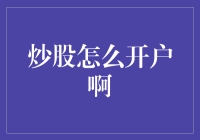 炒股怎么开户啊